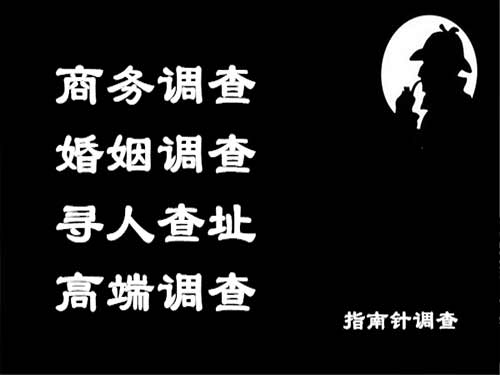 商务调查
婚姻调查
寻人查址
高端调查

指南针调查